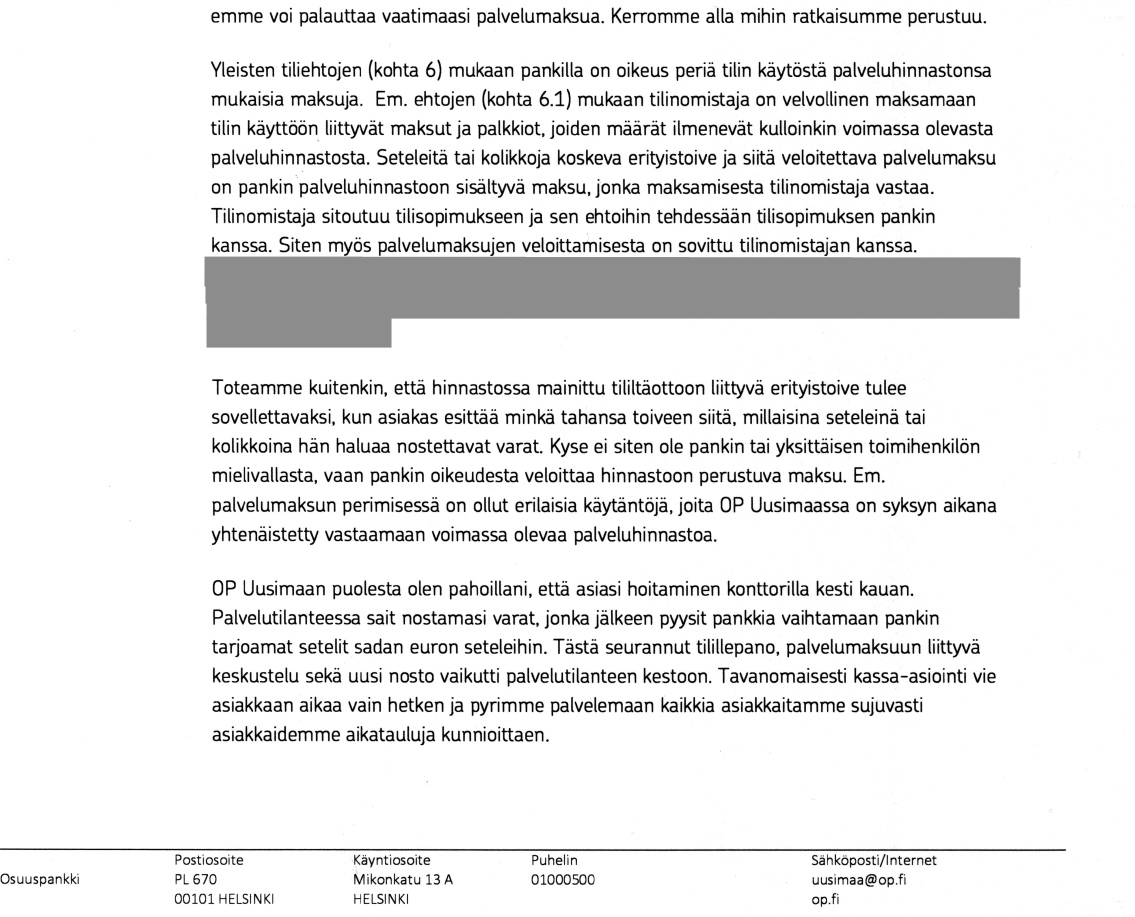 emme voi palauttaa vaatimaasi palvelumaksua. Kerromme alla mihin ratkaisumme perustuu.

Yleisten tiliehtojen (kohta 6) mukaan pankilla on oikeus periä tilin käytöstä palveluhinnastonsa mukaisia maksuja. Em. ehtojen (kohta 6.1) mukaan tilinomistaja on velvollinen maksamaan tilin käyttöön liittyvät maksut ja palkkiot, joiden määrät ilmenevät kulloinkin voimassa olevasta palveluhinnastosta. Seteleitä tai kolikkoja koskeva erityistoive ja siitä veloitettava palvelumaksu on pankin palveluhinnastoon sisältyvä maksu, jonka maksamisesta tilinomistaja vastaa. Tilinomistaja sitoutuu tilisopimukseen ja sen ehtoihin tehdessään tilisopimuksen pankin kanssa. Siten myös palvelumaksujen veloittamisesta on sovittu tilinomistajan kanssa.

Toteamme kuitenkin, että hinnastossa mainittu tililtäottoon liittyvä erityistoive tulee sovellettavaksi, kun asiakas esittää minkä tahansa toiveen siitä, millaisina seteleinä tai kolikkoina hän haluaa nostettavat varat. Kyse ei siten ole pankin tai yksittäisen toimihenkilön mielivallasta, vaan pankin oikeudesta veloittaa hinnastoon perustuva maksu. Em. palvelumaksun perimisessä on ollut erilaisia käytäntöjä, joita OP Uusimaassa on syksyn aikana yhtenäistetty vastaamaan voimassa olevaa palveluhinnastoa.

OP Uusimaan puolesta olen pahoillani, että asiasi hoitaminen konttorilla kesti kauan. Palvelutilanteessa sait nostamasi varat, jonka jälkeen pyysit pankkia vaihtamaan pankin tarjoamat setelit sadan euron seteleihin. Tästä seurannut tilillepano, palvelumaksuun liittyvä keskustelu sekä uusi nosto vaikutti palvelutilanteen kestoon. Tavanomaisesti kassa-asiointi vie asiakkaan aikaa vain hetken ja pyrimme palvelemaan kaikkia asiakkaitamme sujuvasti asiakkaidemme aikatauluja kunnioittaen.

Osuuspankki
Postiosoite
PL 670
00101 HELSINKI
Käyntiosoite
Mikonkatu 13 A
HELSINKI
Puhelin
01000500
Sähköposti/Internet
uusimaa@op.fi
op.fi